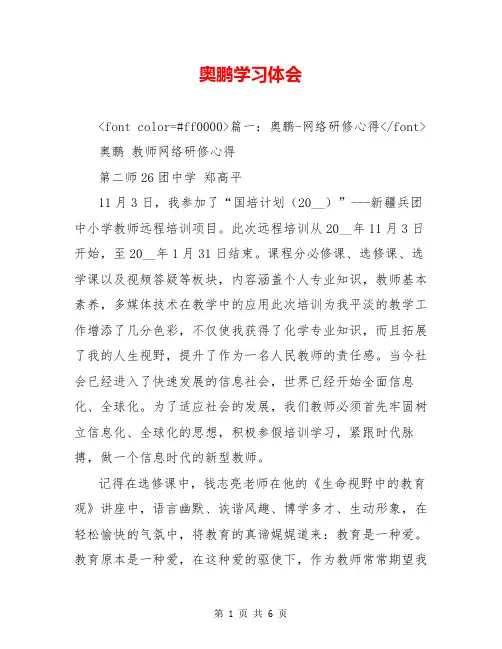 奥鹏学习体会

<font color=#ff0000>篇一：奥鹏-网络研修心得</font>

奥鹏 教师网络研修心得

第二师26团中学 郑高平

11月3日，我参加了“国培计划（20__）”---新疆兵团中小学教师远程培训项目。此次远程培训从20__年11月3日开始，至20__年1月31日结束。课程分必修课、选修课、选学课以及视频答疑等板块，内容涵盖个人专业知识，教师基本素养，多媒体技术在教学中的应用此次培训为我平淡的教学工作增添了几分色彩，不仅使我获得了化学专业知识，而且拓展了我的人生视野，提升了作为一名人民教师的责任感。当今社会已经进入了快速发展的信息社会，世界已经开始全面信息化、全球化。为了适应社会的发展，我们教师必须首先牢固树立信息化、全球化的思想，积极参假培训学习，紧跟时代脉搏，做一个信息时代的新型教师。

记得在选修课中，钱志亮老师在他的《生命视野中的教育观》讲座中，语言幽默、诙谐风趣、博学多才、生动形象，在轻松愉快的气氛中，将教育的真谛娓娓道来：教育是一种爱。教育原本是一种爱，在这种爱的驱使下，作为教师常常期望我

第 1 页 共 6 页